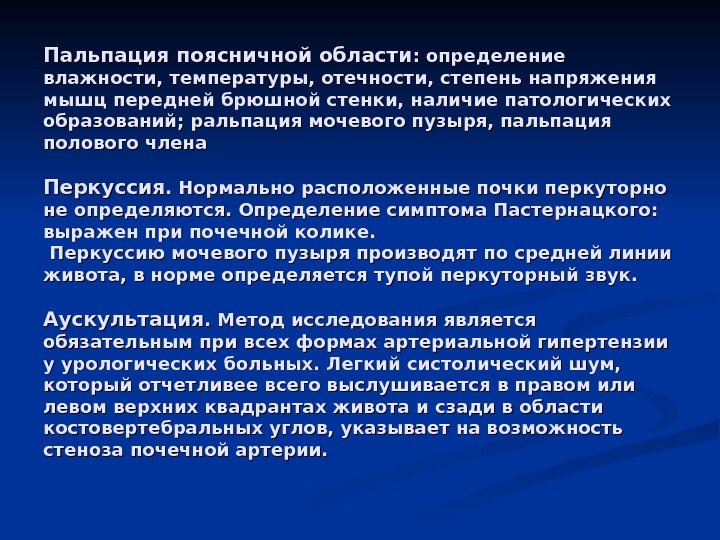 Пальпация поясничной области: определение влажности, температуры, отечности, степень напряжения мышц передней брюшной стенки, наличие патологических образований; ральпация мочевого пузыря, пальпация полового члена

Перкуссия. Нормально расположенные почки перкуторно не определяются. Определение симптома Пастернацкого: выражен при почечной колике.
 Перкуссию мочевого пузыря производят по средней линии живота, в норме определяется тупой перкуторный звук.

Аускультация. Метод исследования является обязательным при всех формах артериальной гипертензии у урологических больных. Легкий систолический шум, который отчетливее всего выслушивается в правом или левом верхних квадрантах живота и сзади в области костовертебральных углов, указывает на возможность стеноза почечной артерии.